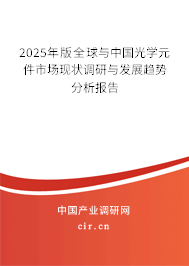 2025年版全球与中国光学元件市场现状调研与发展趋势分析报告

中国产业调研网
cir.cn